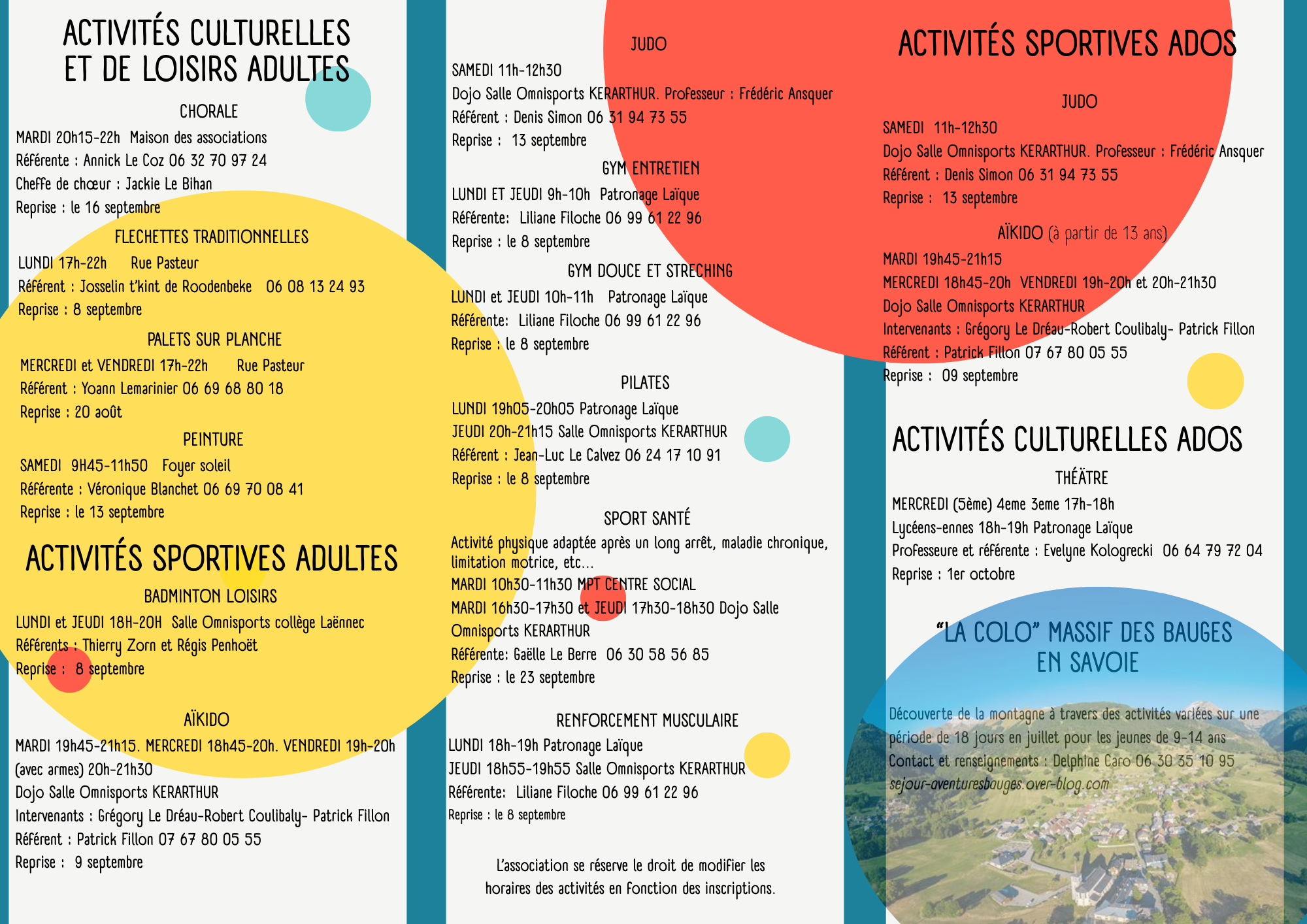 ACTIVITÉS CULTURELLES ET DE LOISIRS ADULTES

CHORALE

MARDI 20h15-22h Maison des associations
Référente : Annick Le Coz 06 32 70 97 24
Cheffe de chœur : Jackie Le Bihan
Reprise : le 16 septembre

FLECHETTES TRADITIONNELLES

LUNDI 17h-22h Rue Pasteur
Référent : Josselin t'kint de Roodenbeke 06 08 13 24 93
Reprise : 8 septembre

PALETS SUR PLANCHE

MERCREDI et VENDREDI 17h-22h Rue Pasteur
Référent : Yoann Lemarinier 06 69 68 80 18
Reprise : 20 août

PEINTURE

SAMEDI 9H45-11h50 Foyer soleil
Référente : Véronique Blanchet 06 69 70 08 41
Reprise : le 13 septembre

ACTIVITÉS SPORTIVES ADULTES

BADMINTON LOISIRS

LUNDI et JEUDI 18H-20H Salle Omnisports collège Laënnec
Référents : Thierry Zorn et Régis Penhoët
Reprise : 8 septembre

AÏKIDO

MARDI 19h45-21h15. MERCREDI 18h45-20h. VENDREDI 19h-20h (avec armes) 20h-21h30
Dojo Salle Omnisports KERARTHUR
Intervenants : Grégory Le Dréau-Robert Coulibaly- Patrick Fillon
Référent : Patrick Fillon 07 67 80 05 55
Reprise : 9 septembre

JUDO

SAMEDI 11h-12h30
Dojo Salle Omnisports KERARTHUR. Professeur : Frédéric Ansquer
Référent : Denis Simon 06 31 94 73 55
Reprise : 13 septembre

GYM ENTRETIEN

LUNDI ET JEUDI 9h-10h Patronage Laïque
Référente: Liliane Filoche 06 99 61 22 96
Reprise : le 8 septembre

GYM DOUCE ET STRECHING

LUNDI et JEUDI 10h-11h Patronage Laïque
Référente: Liliane Filoche 06 99 61 22 96
Reprise : le 8 septembre

PILATES

LUNDI 19h05-20h05 Patronage Laïque
JEUDI 20h-21h15 Salle Omnisports KERARTHUR
Référent : Jean-Luc Le Calvez 06 24 17 10 91
Reprise : le 8 septembre

SPORT SANTÉ

Activité physique adaptée après un long arrêt, maladie chronique, limitation motrice, etc...
MARDI 10h30-11h30 MPT CENTRE SOCIAL
MARDI 16h30-17h30 et JEUDI 17h30-18h30 Dojo Salle Omnisports KERARTHUR
Référente: Gaëlle Le Berre 06 30 58 56 85
Reprise : le 23 septembre

RENFORCEMENT MUSCULAIRE

LUNDI 18h-19h Patronage Laïque
JEUDI 18h55-19h55 Salle Omnisports KERARTHUR
Référente: Liliane Filoche 06 99 61 22 96
Reprise : le 8 septembre

L'association se réserve le droit de modifier les horaires des activités en fonction des inscriptions.

ACTIVITÉS SPORTIVES ADOS

JUDO

SAMEDI 11h-12h30
Dojo Salle Omnisports KERARTHUR. Professeur : Frédéric Ansquer
Référent : Denis Simon 06 31 94 73 55
Reprise : 13 septembre

AÏKIDO (à partir de 13 ans)

MARDI 19h45-21h15
MERCREDI 18h45-20h VENDREDI 19h-20h et 20h-21h30
Dojo Salle Omnisports KERARTHUR
Intervenants : Grégory Le Dréau-Robert Coulibaly- Patrick Fillon
Référent : Patrick Fillon 07 67 80 05 55
Reprise : 09 septembre

ACTIVITÉS CULTURELLES ADOS

THÉÂTRE

MERCREDI (5ème) 4eme 3eme 17h-18h
Lycéens-ennes 18h-19h Patronage Laïque
Professeure et référente : Evelyne Kologrecki 06 64 79 72 04
Reprise : 1er octobre

"LA COLO" MASSIF DES BAUGES EN SAVOIE

Découverte de la montagne à travers des activités variées sur une période de 18 jours en juillet pour les jeunes de 9-14 ans
Contact et renseignements : Delphine Caro 06 30 35 10 95
sejour-aventuresbauges.over-blog.com